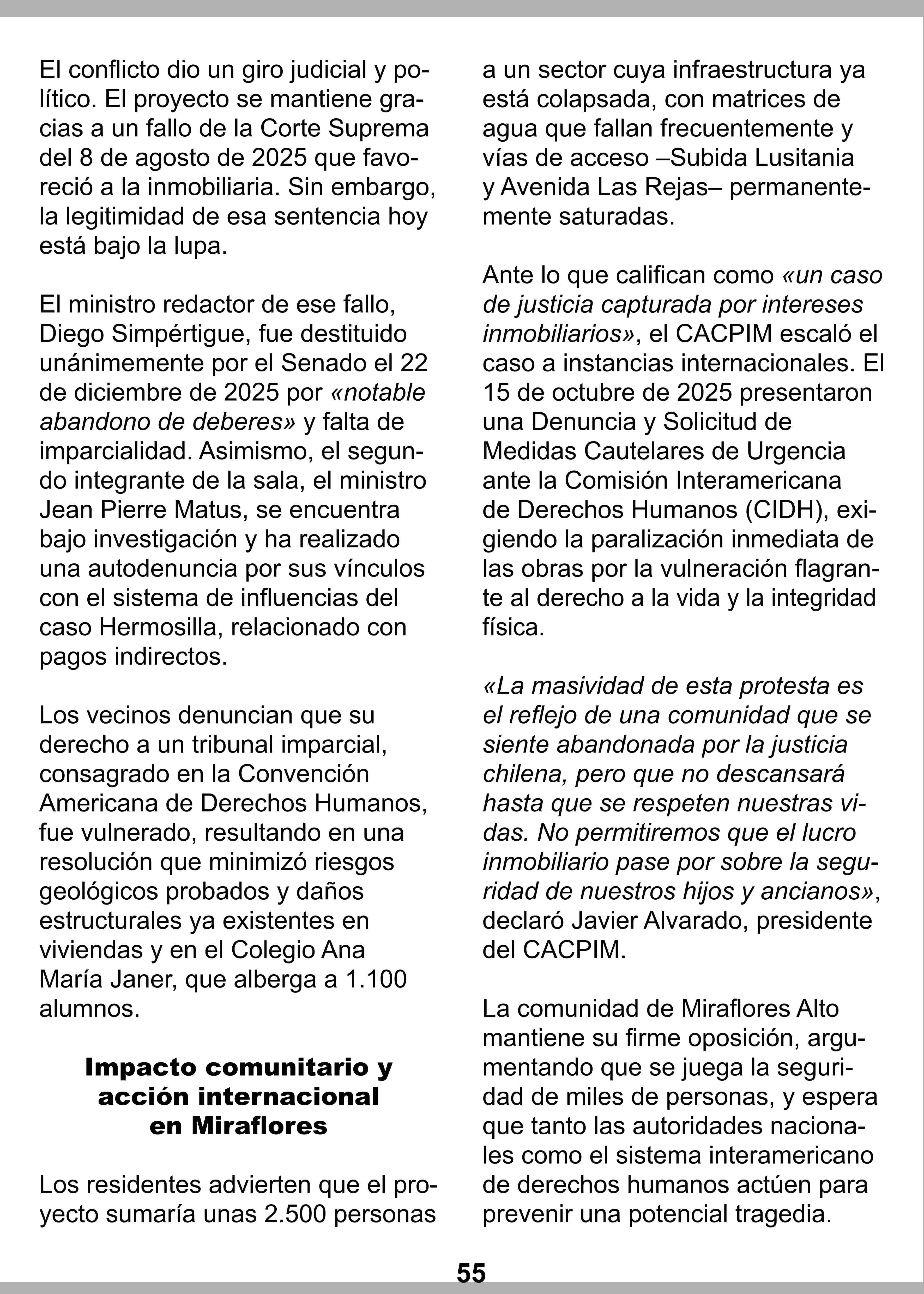 El conflicto dio un giro judicial y político. El proyecto se mantiene gracias a un fallo de la Corte Suprema del 8 de agosto de 2025 que favoreció a la inmobiliaria. Sin embargo, la legitimidad de esa sentencia hoy está bajo la lupa.

El ministro redactor de ese fallo, Diego Simpértigue, fue destituido unánimemente por el Senado el 22 de diciembre de 2025 por «notable abandono de deberes» y falta de imparcialidad. Asimismo, el segundo integrante de la sala, el ministro Jean Pierre Matus, se encuentra bajo investigación y ha realizado una autodenuncia por sus vínculos con el sistema de influencias del caso Hermosilla, relacionado con pagos indirectos.

Los vecinos denuncian que su derecho a un tribunal imparcial, consagrado en la Convención Americana de Derechos Humanos, fue vulnerado, resultando en una resolución que minimizó riesgos geológicos probados y daños estructurales ya existentes en viviendas y en el Colegio Ana María Janer, que alberga a 1.100 alumnos.

Impacto comunitario y acción internacional en Miraflores

Los residentes advierten que el proyecto sumaría unas 2.500 personas a un sector cuya infraestructura ya está colapsada, con matrices de agua que fallan frecuentemente y vías de acceso –Subida Lusitania y Avenida Las Rejas– permanentemente saturadas.

Ante lo que califican como «un caso de justicia capturada por intereses inmobiliarios», el CACPIM escaló el caso a instancias internacionales. El 15 de octubre de 2025 presentaron una Denuncia y Solicitud de Medidas Cautelares de Urgencia ante la Comisión Interamericana de Derechos Humanos (CIDH), exigiendo la paralización inmediata de las obras por la vulneración flagrante al derecho a la vida y la integridad física.

«La masividad de esta protesta es el reflejo de una comunidad que se siente abandonada por la justicia chilena, pero que no descansará hasta que se respeten nuestras vidas. No permitiremos que el lucro inmobiliario pase por sobre la seguridad de nuestros hijos y ancianos», declaró Javier Alvarado, presidente del CACPIM.

La comunidad de Miraflores Alto mantiene su firme oposición, argumentando que se juega la seguridad de miles de personas, y espera que tanto las autoridades nacionales como el sistema interamericano de derechos humanos actúen para prevenir una potencial tragedia.

55